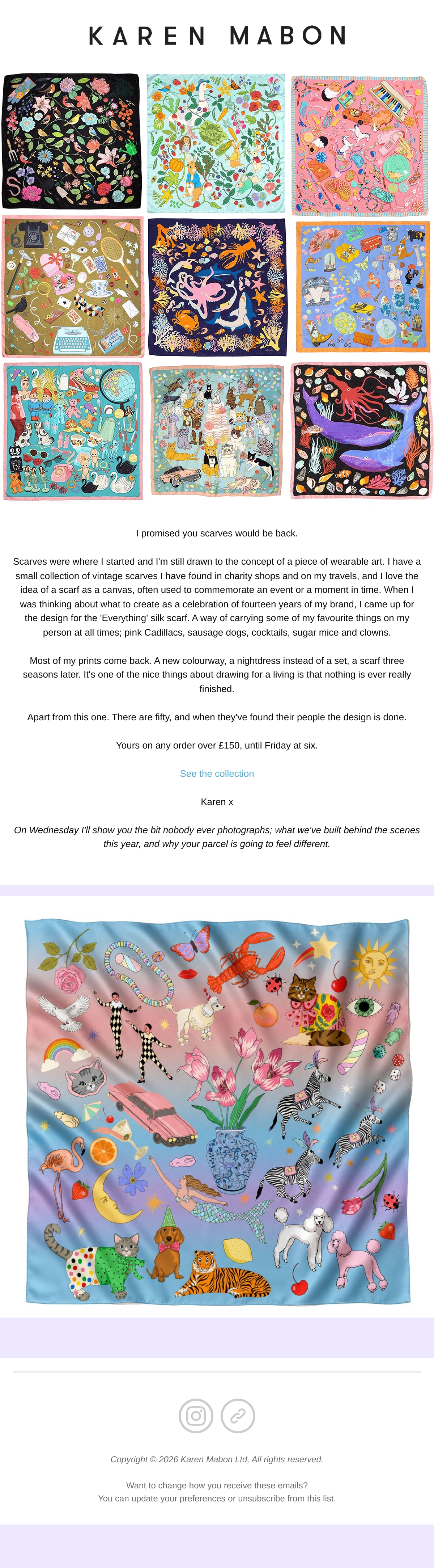 KAREN MABON

I promised you scarves would be back.

Scarves were where I started and I'm still drawn to the concept of a piece of wearable art. I have a small collection of vintage scarves I have found in charity shops and on my travels, and I love the idea of a scarf as a canvas, often used to commemorate an event or a moment in time. When I was thinking about what to create as a celebration of fourteen years of my brand, I came up for the design for the 'Everything' silk scarf. A way of carrying some of my favourite things on my person at all times; pink Cadillacs, sausage dogs, cocktails, sugar mice and clowns.

Most of my prints come back. A new colourway, a nightdress instead of a set, a scarf three seasons later. It's one of the nice things about drawing for a living is that nothing is ever really finished.

Apart from this one. There are fifty, and when they've found their people the design is done.

Yours on any order over £150, until Friday at six.

See the collection

Karen x

On Wednesday I'll show you the bit nobody ever photographs; what we've built behind the scenes this year, and why your parcel is going to feel different.

Copyright © 2026 Karen Mabon Ltd, All rights reserved.

Want to change how you receive these emails?
You can update your preferences or unsubscribe from this list.